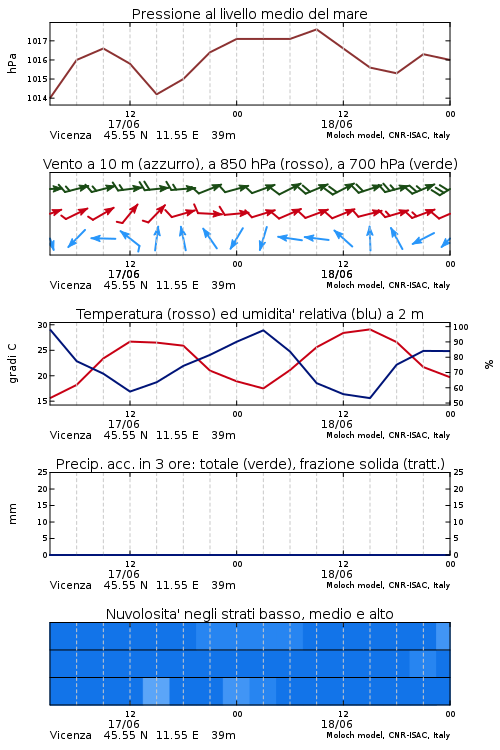 Pressione al livello medio del mare

hPa
1017
1016
1015
1014

12
17/06
00
12
18/06
00
Vicenza 45.55 N 11.55 E 39m
Moloch model, CNR-ISAC, Italy

Vento a 10 m (azzurro), a 850 hPa (rosso), a 700 hPa (verde)

12
17/06
00
12
18/06
00
Vicenza 45.55 N 11.55 E 39m
Moloch model, CNR-ISAC, Italy

Temperatura (rosso) ed umidita' relativa (blu) a 2 m

gradi C
30
25
20
15

%
100
90
80
70
60
50

12
17/06
00
12
18/06
00
Vicenza 45.55 N 11.55 E 39m
Moloch model, CNR-ISAC, Italy

Precip. acc. in 3 ore: totale (verde), frazione solida (tratt.)

mm
25
20
15
10
5
0

25
20
15
10
5
0

12
17/06
00
12
18/06
00
Vicenza 45.55 N 11.55 E 39m
Moloch model, CNR-ISAC, Italy

Nuvolosita' negli strati basso, medio e alto

12
17/06
00
12
18/06
00
Vicenza 45.55 N 11.55 E 39m
Moloch model, CNR-ISAC, Italy